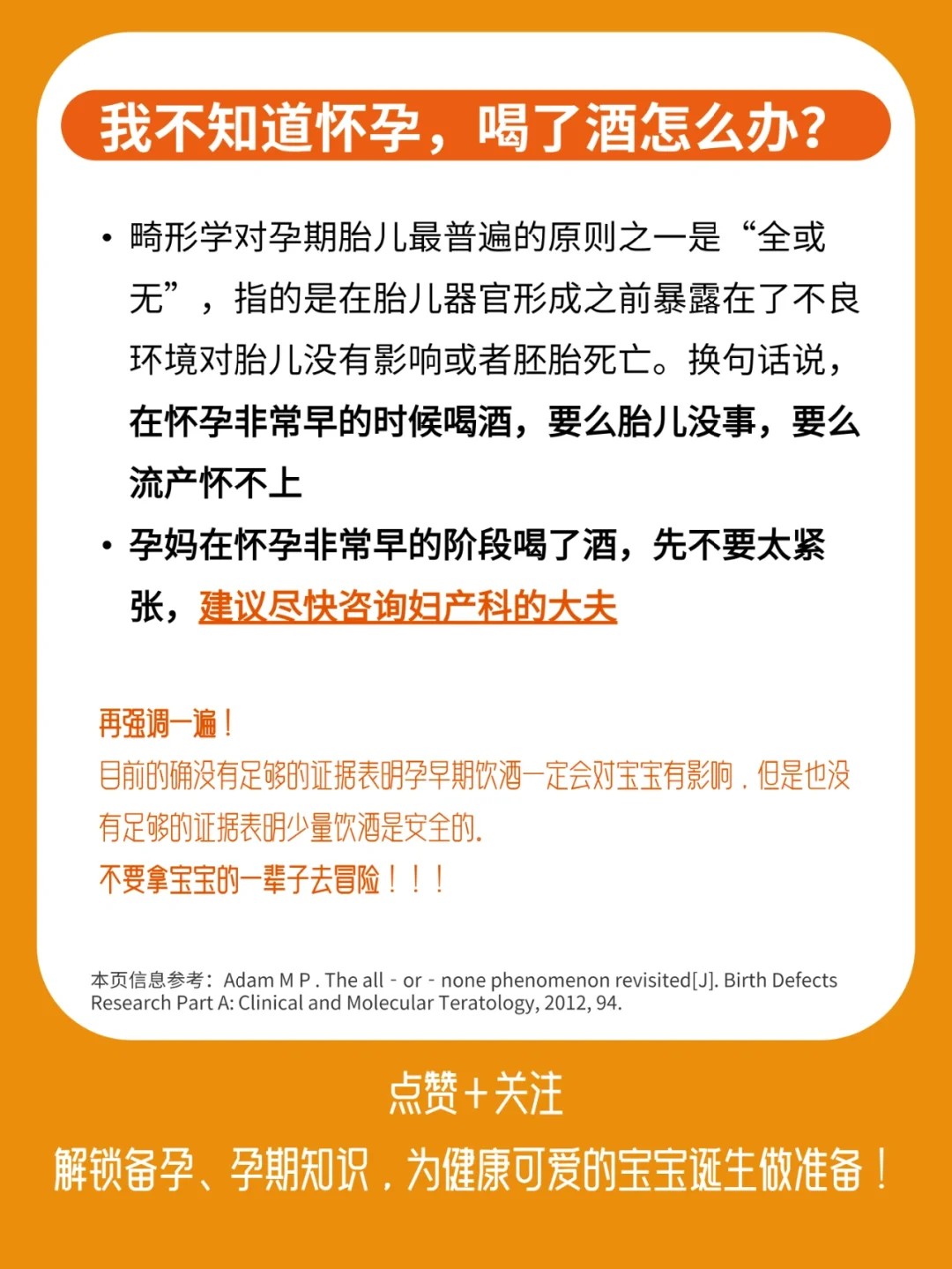 我不知道怀孕，喝了酒怎么办？

• 畸形学对孕期胎儿最普遍的原则之一是“全或无”，指的是在胎儿器官形成之前暴露在了不良环境对胎儿没有影响或者胚胎死亡。换句话说，在怀孕非常早的时候喝酒，要么胎儿没事，要么流产怀不上

• 孕妈在怀孕非常早的阶段喝了酒，先不要太紧张，建议尽快咨询妇产科的大夫

再强调一遍！
目前的确没有足够的证据表明孕早期饮酒一定会对宝宝有影响，但是也没有足够的证据表明少量饮酒是安全的.
不要拿宝宝的一辈子去冒险！！！

本页信息参考：Adam M P . The all - or - none phenomenon revisited[J]. Birth Defects Research Part A: Clinical and Molecular Teratology, 2012, 94.

点赞+关注
解锁备孕、孕期知识，为健康可爱的宝宝诞生做准备！